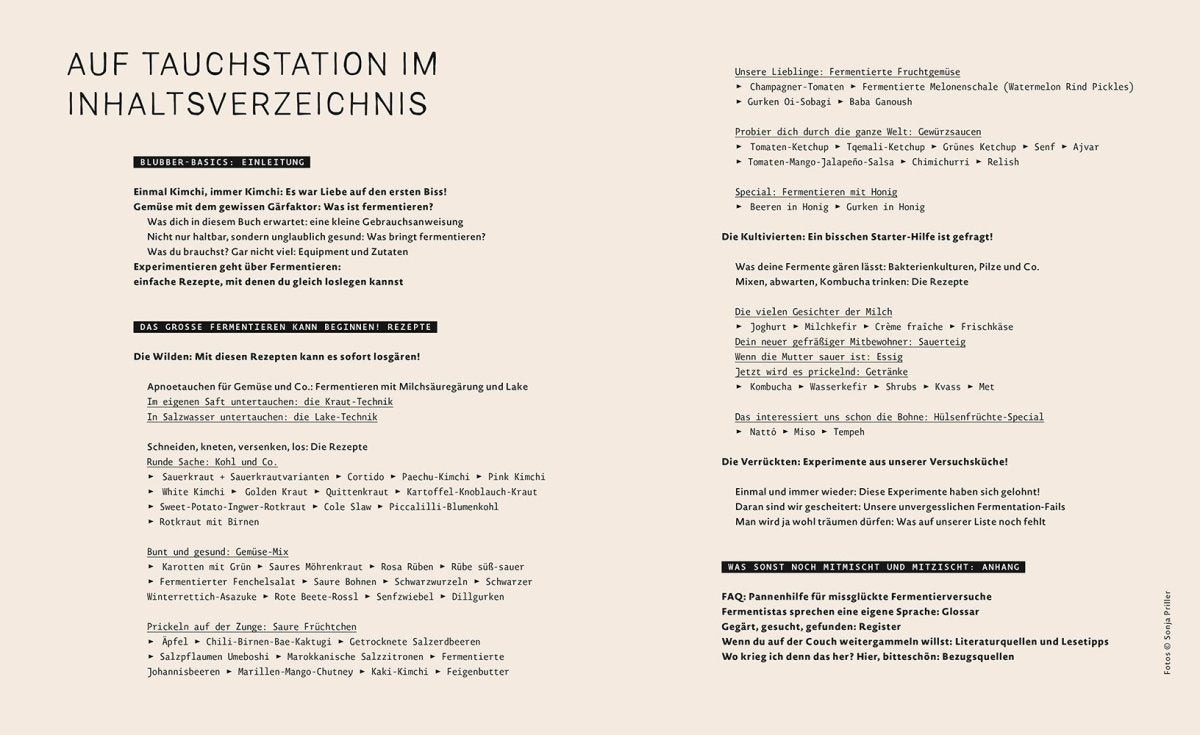 AUF TAUCHSTATION IM INHALTSVERZEICHNIS

BLUBBER-BASICS: EINLEITUNG

Einmal Kimchi, immer Kimchi: Es war Liebe auf den ersten Biss!
Gemüse mit dem gewissen Gärfaktor: Was ist fermentieren?
Was dich in diesem Buch erwartet: eine kleine Gebrauchsanweisung
Nicht nur haltbar, sondern unglaublich gesund: Was bringt fermentieren?
Was du brauchst? Gar nicht viel: Equipment und Zutaten
Experimentieren geht über Fermentieren:
einfache Rezepte, mit denen du gleich loslegen kannst

DAS GROSSE FERMENTIEREN KANN BEGINNEN! REZEPTE

Die Wilden: Mit diesen Rezepten kann es sofort losgären!

Apnoetauchen für Gemüse und Co.: Fermentieren mit Milchsäuregärung und Lake
Im eigenen Saft untertauchen: die Kraut-Technik
In Salzwasser untertauchen: die Lake-Technik

Schneiden, kneten, versenken, los: Die Rezepte
Runde Sache: Kohl und Co.
► Sauerkraut + Sauerkrautvarianten ► Cortido ► Paechu-Kimchi ► Pink Kimchi ► White Kimchi ► Golden Kraut ► Quittenkraut ► Kartoffel-Knoblauch-Kraut ► Sweet-Potato-Ingwer-Rotkraut ► Cole Slaw ► Piccalilli-Blumenkohl ► Rotkraut mit Birnen

Bunt und gesund: Gemüse-Mix
► Karotten mit Grün ► Saures Möhrenkraut ► Rosa Rüben ► Rübe süß-sauer ► Fermentierter Fenchelsalat ► Saure Bohnen ► Schwarzwurzeln ► Schwarzer Winterrettich-Asazuke ► Rote Beete-Rossl ► Senfzwiebel ► Dillgurken

Prickeln auf der Zunge: Saure Früchtchen
► Äpfel ► Chili-Birnen-Bae-Kaktugi ► Getrocknete Salzerdbeeren ► Salzpflaumen Umeboshi ► Marokkanische Salzzitronen ► Fermentierte Johannisbeeren ► Marillen-Mango-Chutney ► Kaki-Kimchi ► Feigenbutter

Unsere Lieblinge: Fermentierte Fruchtgemüse
► Champagner-Tomaten ► Fermentierte Melonenschale (Watermelon Rind Pickles) ► Gurken Oi-Sobagi ► Baba Ganoush

Probier dich durch die ganze Welt: Gewürzsaucen
► Tomaten-Ketchup ► Tqemali-Ketchup ► Grünes Ketchup ► Senf ► Ajvar ► Tomaten-Mango-Jalapeño-Salsa ► Chimichurri ► Relish

Special: Fermentieren mit Honig
► Beeren in Honig ► Gurken in Honig

Die Kultivierten: Ein bisschen Starter-Hilfe ist gefragt!

Was deine Fermente gären lässt: Bakterienkulturen, Pilze und Co.
Mixen, abwarten, Kombucha trinken: Die Rezepte

Die vielen Gesichter der Milch
► Joghurt ► Milchkefir ► Crème fraîche ► Frischkäse
Dein neuer gefräßiger Mitbewohner: Sauerteig
Wenn die Mutter sauer ist: Essig
Jetzt wird es prickelnd: Getränke
► Kombucha ► Wasserkefir ► Shrubs ► Kvass ► Met

Das interessiert uns schon die Bohne: Hülsenfrüchte-Special
► Nattō ► Miso ► Tempeh

Die Verrückten: Experimente aus unserer Versuchsküche!

Einmal und immer wieder: Diese Experimente haben sich gelohnt!
Daran sind wir gescheitert: Unsere unvergesslichen Fermentation-Fails
Man wird ja wohl träumen dürfen: Was auf unserer Liste noch fehlt

WAS SONST NOCH MITMISCHT UND MITZISCHT: ANHANG

FAQ: Pannenhilfe für missglückte Fermentierversuche
Fermentistas sprechen eine eigene Sprache: Glossar
Gegärt, gesucht, gefunden: Register
Wenn du auf der Couch weitergammeln willst: Literaturquellen und Lesetipps
Wo krieg ich denn das her? Hier, bitteschön: Bezugsquellen

Fotos © Sonja Priller